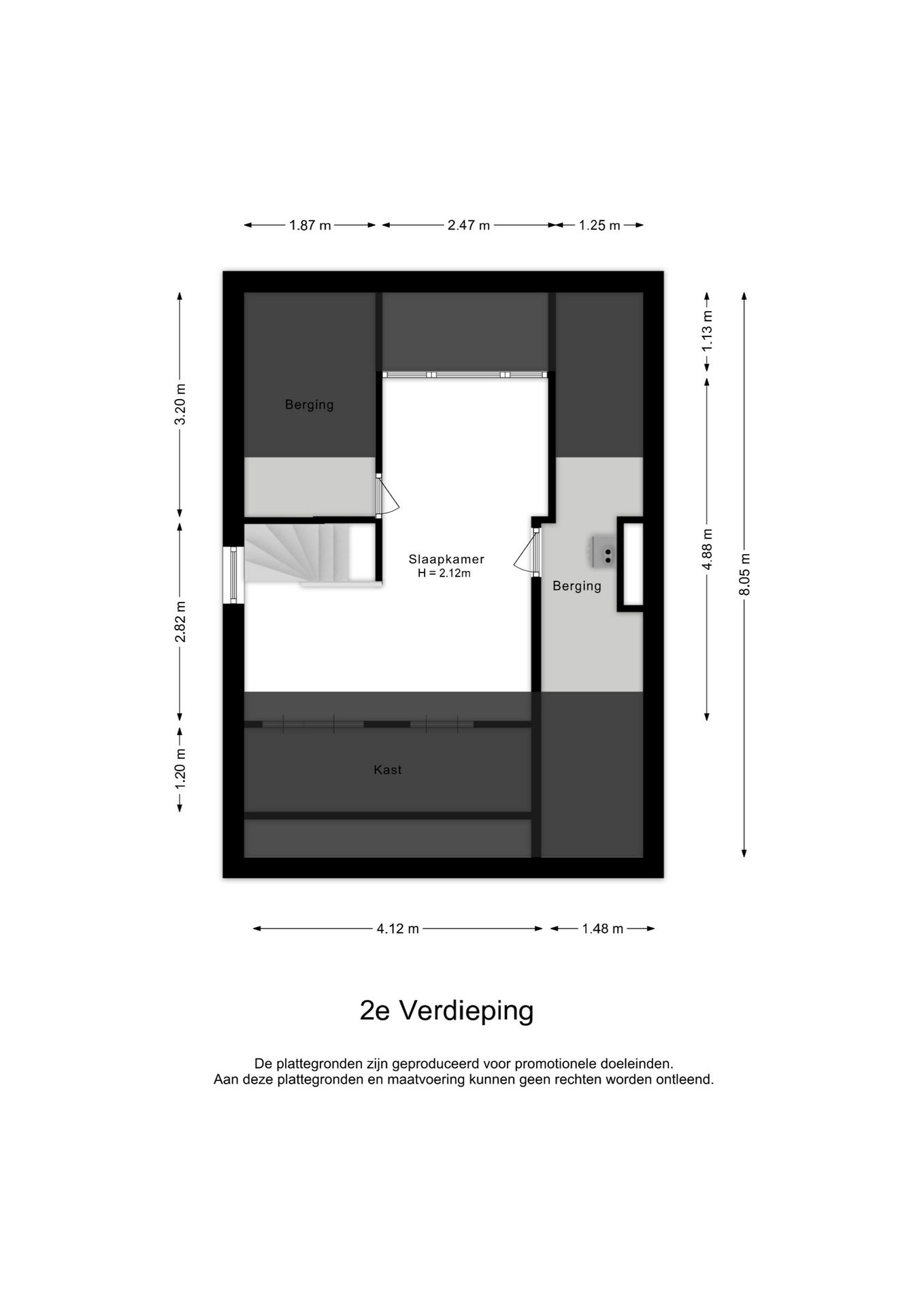 1.87 m
2.47 m
1.25 m

3.20 m
2.82 m
1.20 m

1.13 m
4.88 m
8.05 m

Berging

Slaapkamer
H = 2.12m

Berging

Kast

4.12 m
1.48 m

2e Verdieping

De plattegronden zijn geproduceerd voor promotionele doeleinden.
Aan deze plattegronden en maatvoering kunnen geen rechten worden ontleend.